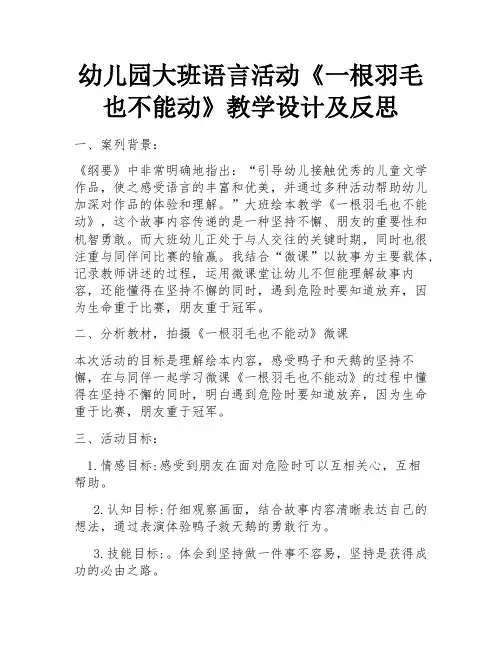 幼儿园大班语言活动《一根羽毛也不能动》教学设计及反思

一、案列背景：

《纲要》中非常明确地指出：“引导幼儿接触优秀的儿童文学作品，使之感受语言的丰富和优美，并通过多种活动帮助幼儿加深对作品的体验和理解。”大班绘本教学《一根羽毛也不能动》，这个故事内容传递的是一种坚持不懈、朋友的重要性和机智勇敢。而大班幼儿正处于与人交往的关键时期，同时也很注重与同伴间比赛的输赢。我结合“微课”以故事为主要载体，记录教师讲述的过程，运用微课堂让幼儿不但能理解故事内容，还能懂得在坚持不懈的同时，遇到危险时要知道放弃，因为生命重于比赛，朋友重于冠军。

二、分析教材，拍摄《一根羽毛也不能动》微课

本次活动的目标是理解绘本内容，感受鸭子和天鹅的坚持不懈，在与同伴一起学习微课《一根羽毛也不能动》的过程中懂得在坚持不懈的同时，明白遇到危险时要知道放弃，因为生命重于比赛，朋友重于冠军。

三、活动目标：

1.情感目标:感受到朋友在面对危险时可以互相关心，互相帮助。

2.认知目标:仔细观察画面，结合故事内容清晰表达自己的想法，通过表演体验鸭子救天鹅的勇敢行为。

3.技能目标:。体会到坚持做一件事不容易，坚持是获得成功的必由之路。